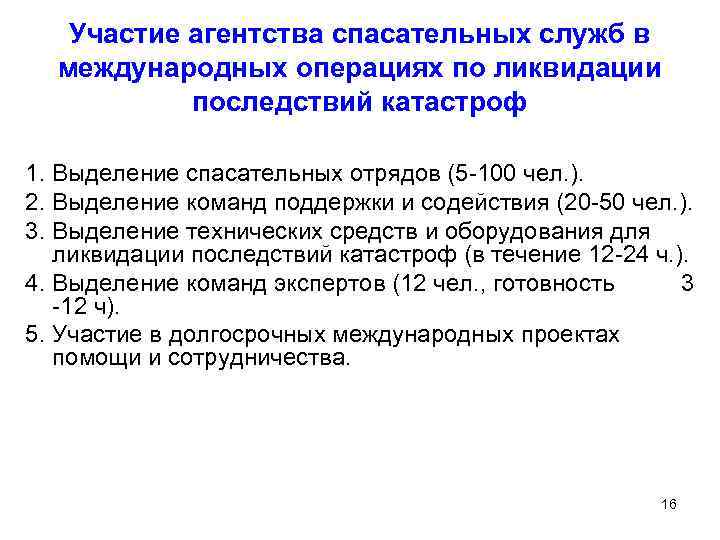 Участие агентства спасательных служб в международных операциях по ликвидации последствий катастроф

1. Выделение спасательных отрядов (5-100 чел.).
2. Выделение команд поддержки и содействия (20-50 чел.).
3. Выделение технических средств и оборудования для ликвидации последствий катастроф (в течение 12-24 ч.).
4. Выделение команд экспертов (12 чел., готовность 3 -12 ч).
5. Участие в долгосрочных международных проектах помощи и сотрудничества.

16